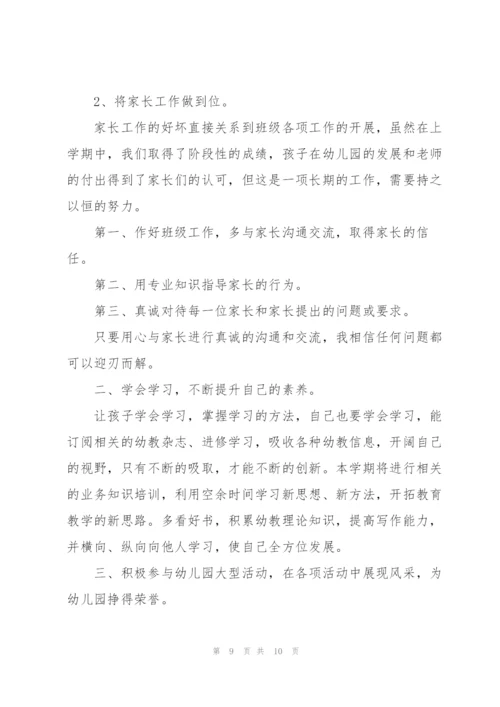 2、将家长工作做到位。

家长工作的好坏直接关系到班级各项工作的开展，虽然在上学期中，我们取得了阶段性的成绩，孩子在幼儿园的发展和老师的付出得到了家长们的认可，但这是一项长期的工作，需要持之以恒的努力。

第一、作好班级工作，多与家长沟通交流，取得家长的信任。

第二、用专业知识指导家长的行为。

第三、真诚对待每一位家长和家长提出的问题或要求。

只要用心与家长进行真诚的沟通和交流，我相信任何问题都可以迎刃而解。

二、学会学习，不断提升自己的素养。

让孩子学会学习，掌握学习的方法，自己也要学会学习，能订阅相关的幼教杂志、进修学习，吸收各种幼教信息，开阔自己的视野，只有不断的吸取，才能不断的创新。本学期将进行相关的业务知识培训，利用空余时间学习新思想、新方法，开拓教育教学的新思路。多看好书，积累幼教理论知识，提高写作能力，并横向、纵向向他人学习，使自己全方位发展。

三、积极参与幼儿园大型活动，在各项活动中展现风采，为幼儿园挣得荣誉。

第 9 页 共 10 页